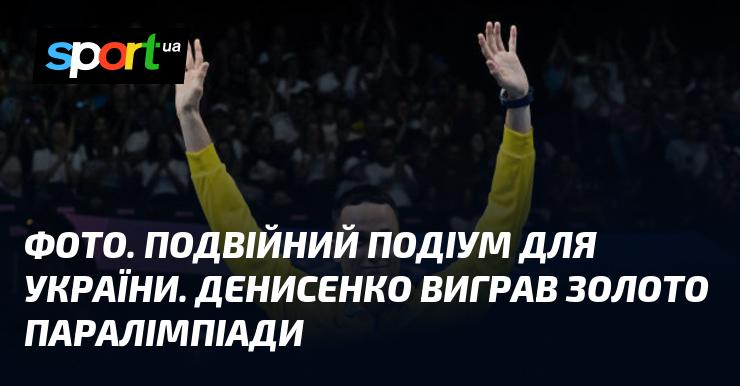 sport.ua

ФОТО. ПОДВІЙНИЙ ПОДІУМ ДЛЯ УКРАЇНИ. ДЕНИСЕНКО ВИГРАВ ЗОЛОТО ПАРАЛІМПІАДИ